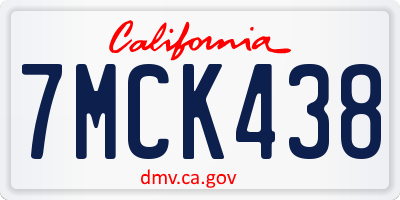 California

7MCK438

dmv.ca.gov